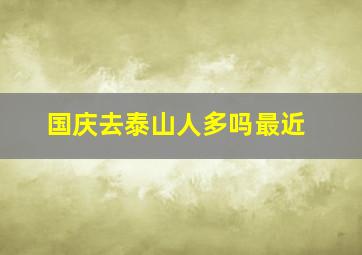 国庆去泰山人多吗最近